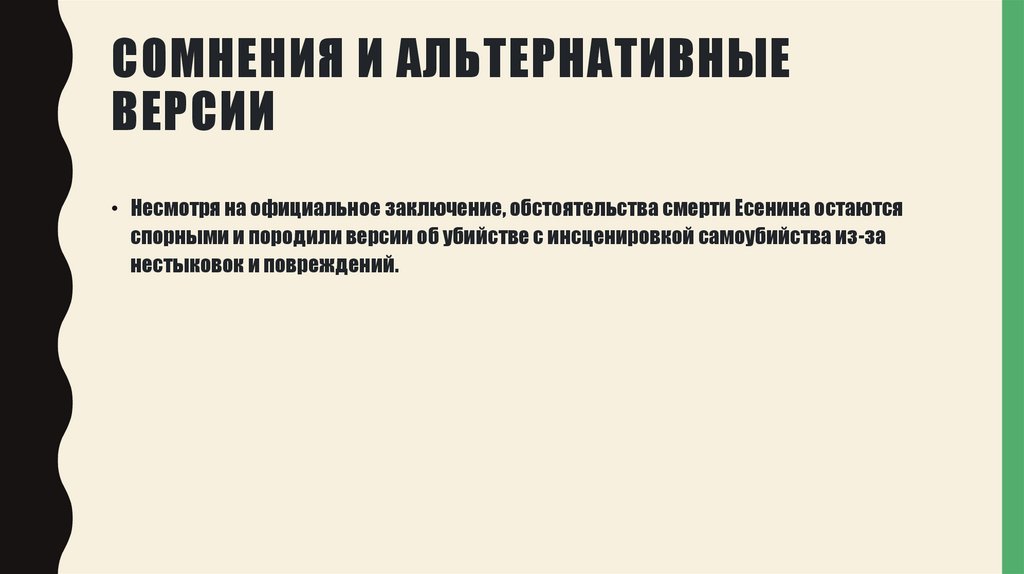 СОМНЕНИЯ И АЛЬТЕРНАТИВНЫЕ ВЕРСИИ

• Несмотря на официальное заключение, обстоятельства смерти Есенина остаются спорными и породили версии об убийстве с инсценировкой самоубийства из-за нестыковок и повреждений.